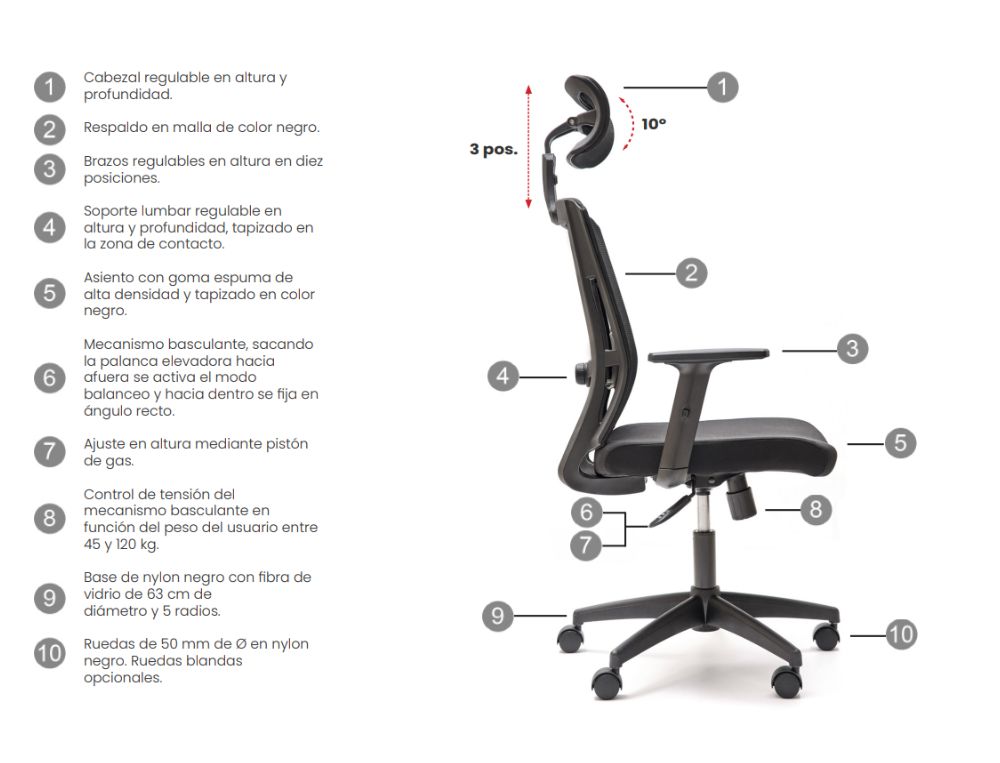 1 Cabezal regulable en altura y profundidad.

2 Respaldo en malla de color negro.

3 Brazos regulables en altura en diez posiciones.

4 Soporte lumbar regulable en altura y profundidad, tapizado en la zona de contacto.

5 Asiento con goma espuma de alta densidad y tapizado en color negro.

6 Mecanismo basculante, sacando la palanca elevadora hacia afuera se activa el modo balanceo y hacia dentro se fija en ángulo recto.

7 Ajuste en altura mediante pistón de gas.

8 Control de tensión del mecanismo basculante en función del peso del usuario entre 45 y 120 kg.

9 Base de nylon negro con fibra de vidrio de 63 cm de diámetro y 5 radios.

10 Ruedas de 50 mm de Ø en nylon negro. Ruedas blandas opcionales.

3 pos.

10º

1

2

3

4

5

6

7

8

9

10